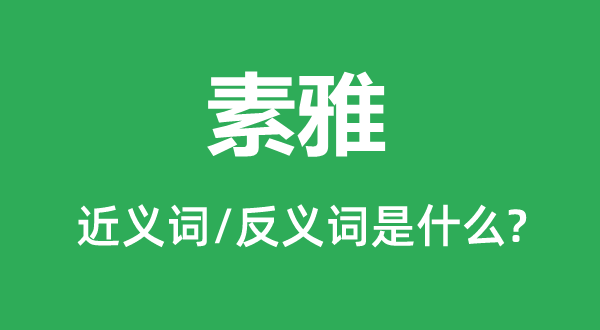 素雅

近义词/反义词是什么?